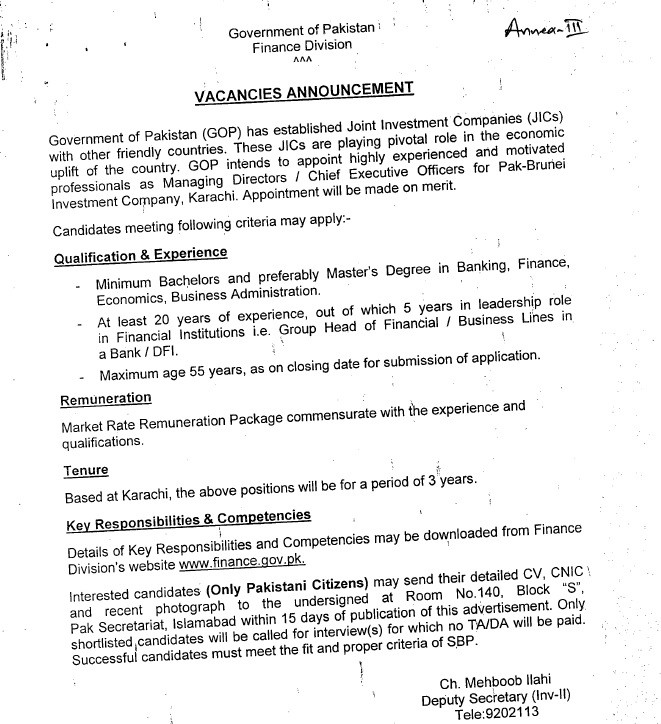 Government of Pakistan
Finance Division
^^^

Annex-III

VACANCIES ANNOUNCEMENT

Government of Pakistan (GOP) has established Joint Investment Companies (JICs) with other friendly countries. These JICs are playing pivotal role in the economic uplift of the country. GOP intends to appoint highly experienced and motivated professionals as Managing Directors / Chief Executive Officers for Pak-Brunei Investment Company, Karachi. Appointment will be made on merit.

Candidates meeting following criteria may apply:-

Qualification & Experience

- Minimum Bachelors and preferably Master's Degree in Banking, Finance, Economics, Business Administration.
- At least 20 years of experience, out of which 5 years in leadership role in Financial Institutions i.e. Group Head of Financial / Business Lines in a Bank / DFI.
- Maximum age 55 years, as on closing date for submission of application.

Remuneration

Market Rate Remuneration Package commensurate with the experience and qualifications.

Tenure

Based at Karachi, the above positions will be for a period of 3 years.

Key Responsibilities & Competencies

Details of Key Responsibilities and Competencies may be downloaded from Finance Division's website www.finance.gov.pk.

Interested candidates (Only Pakistani Citizens) may send their detailed CV, CNIC and recent photograph to the undersigned at Room No.140, Block "S", Pak Secretariat, Islamabad within 15 days of publication of this advertisement. Only shortlisted candidates will be called for interview(s) for which no TA/DA will be paid. Successful candidates must meet the fit and proper criteria of SBP.

Ch. Mehboob Ilahi
Deputy Secretary (Inv-II)
Tele:9202113